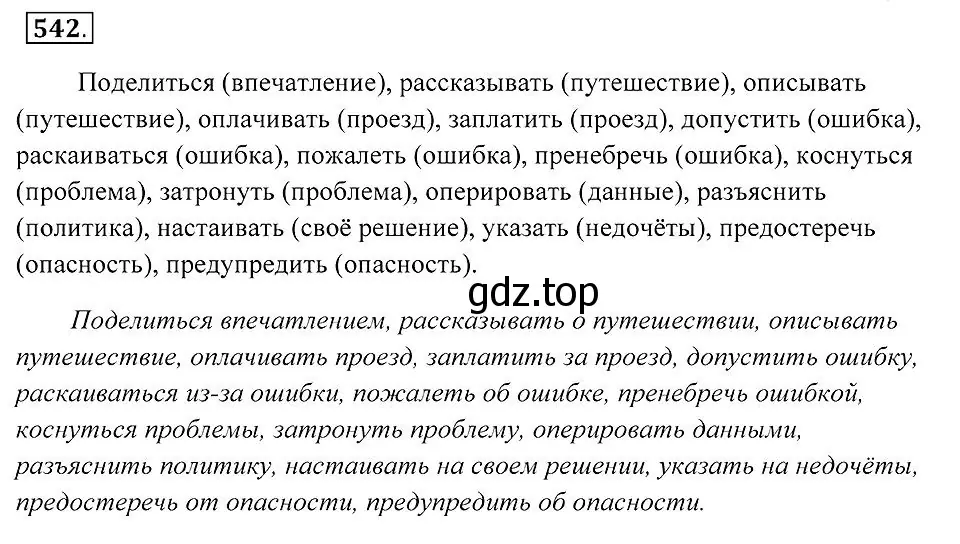 542.

Поделиться (впечатление), рассказывать (путешествие), описывать (путешествие), оплачивать (проезд), заплатить (проезд), допустить (ошибка), раскаиваться (ошибка), пожалеть (ошибка), пренебречь (ошибка), коснуться (проблема), затронуть (проблема), оперировать (данные), разъяснить (политика), настаивать (своё решение), указать (недочёты), предостеречь (опасность), предупредить (опасность).

gdz.top

Поделиться впечатлением, рассказывать о путешествии, описывать путешествие, оплачивать проезд, заплатить за проезд, допустить ошибку, раскаиваться из-за ошибки, пожалеть об ошибке, пренебречь ошибкой, коснуться проблемы, затронуть проблему, оперировать данными, разъяснить политику, настаивать на своем решении, указать на недочёты, предостеречь от опасности, предупредить об опасности.